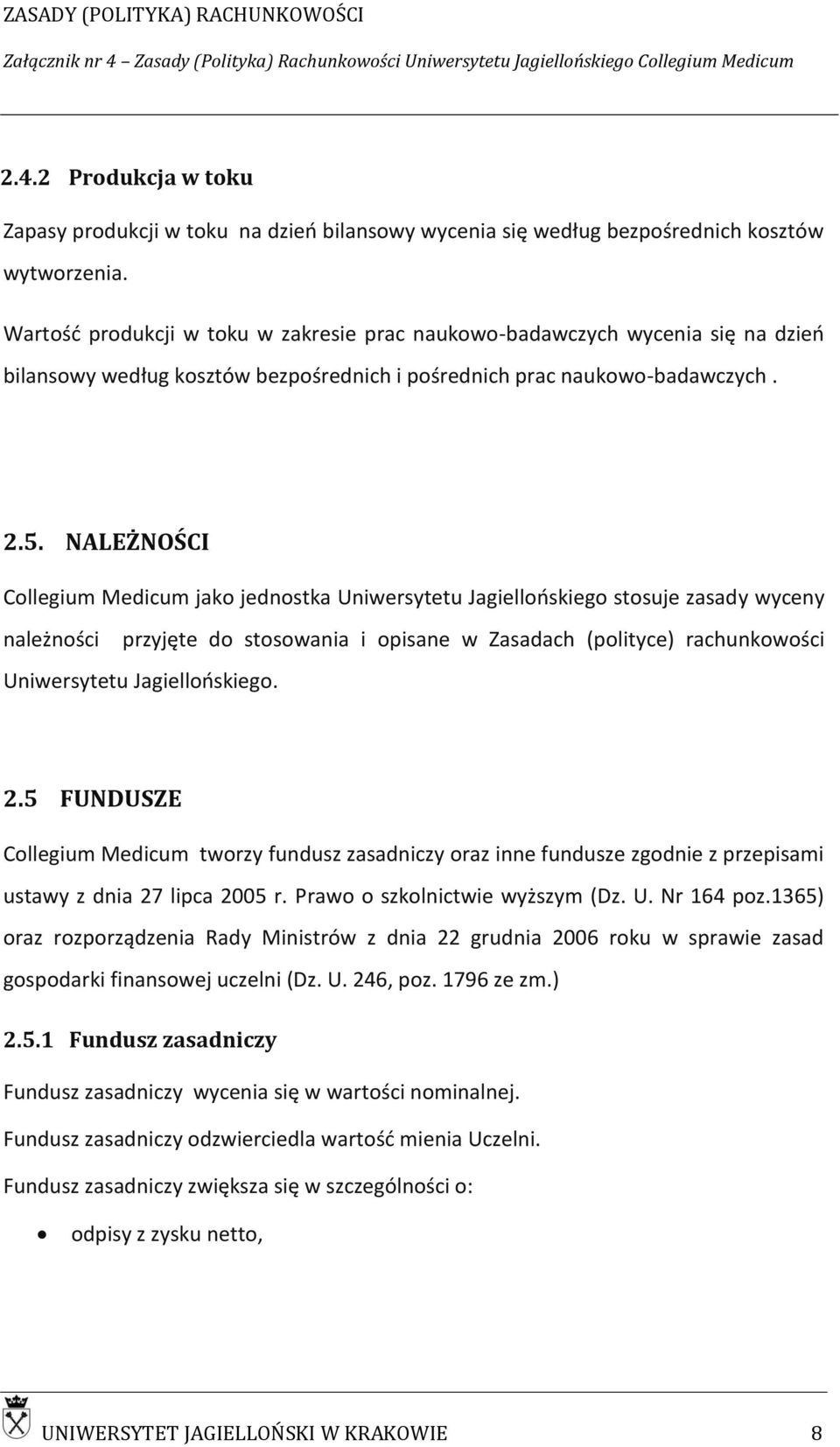 ZASADY (POLITYKA) RACHUNKOWOŚCI
Załącznik nr 4 – Zasady (Polityka) Rachunkowości Uniwersytetu Jagiellońskiego Collegium Medicum

2.4.2 Produkcja w toku

Zapasy produkcji w toku na dzień bilansowy wycenia się według bezpośrednich kosztów wytworzenia.

Wartość produkcji w toku w zakresie prac naukowo-badawczych wycenia się na dzień bilansowy według kosztów bezpośrednich i pośrednich prac naukowo-badawczych .

2.5. NALEŻNOŚCI

Collegium Medicum jako jednostka Uniwersytetu Jagiellońskiego stosuje zasady wyceny należności przyjęte do stosowania i opisane w Zasadach (polityce) rachunkowości Uniwersytetu Jagiellońskiego.

2.5 FUNDUSZE

Collegium Medicum tworzy fundusz zasadniczy oraz inne fundusze zgodnie z przepisami ustawy z dnia 27 lipca 2005 r. Prawo o szkolnictwie wyższym (Dz. U. Nr 164 poz.1365) oraz rozporządzenia Rady Ministrów z dnia 22 grudnia 2006 roku w sprawie zasad gospodarki finansowej uczelni (Dz. U. 246, poz. 1796 ze zm.)

2.5.1 Fundusz zasadniczy

Fundusz zasadniczy wycenia się w wartości nominalnej.

Fundusz zasadniczy odzwierciedla wartość mienia Uczelni.

Fundusz zasadniczy zwiększa się w szczególności o:

• odpisy z zysku netto,

UNIWERSYTET JAGIELLOŃSKI W KRAKOWIE 8